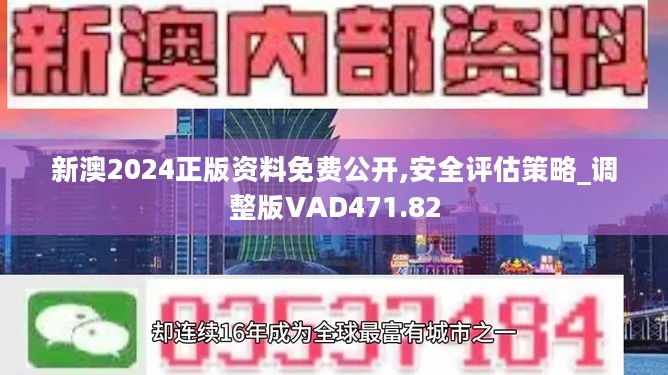 新澳内部资料

新澳2024正版资料免费公开,安全评估策略_调整版VAD471.82

03537184

却连续16年成为全球最富有城市之一